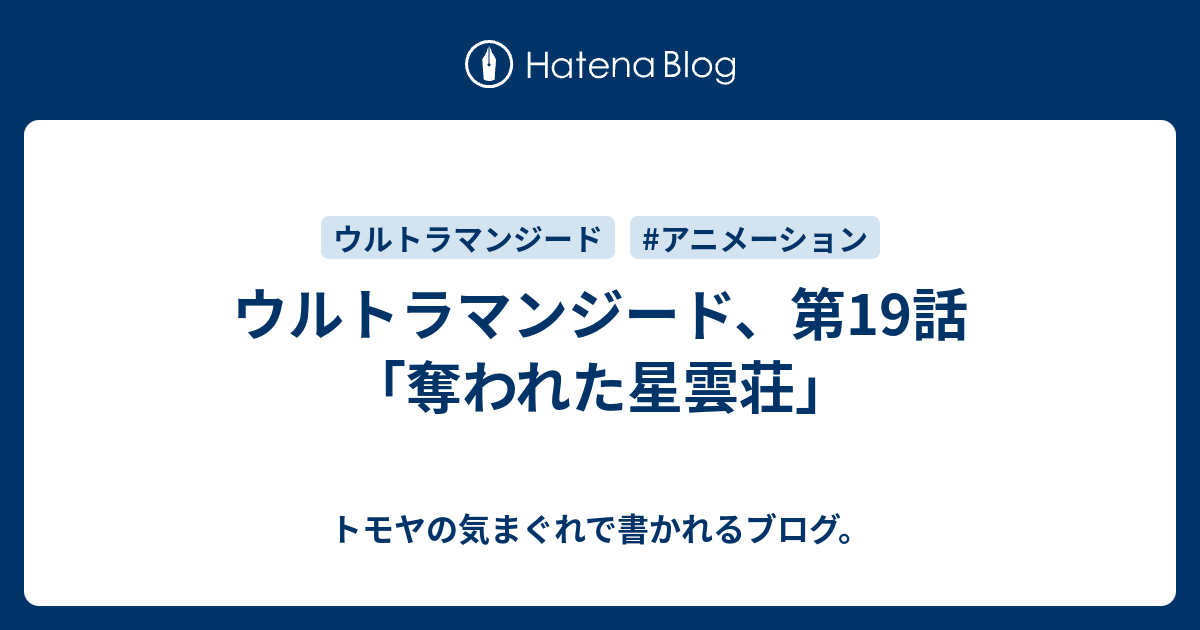 Hatena Blog

ウルトラマンジード

#アニメーション

ウルトラマンジード、第19話「奪われた星雲荘」

トモヤの気まぐれで書かれるブログ。